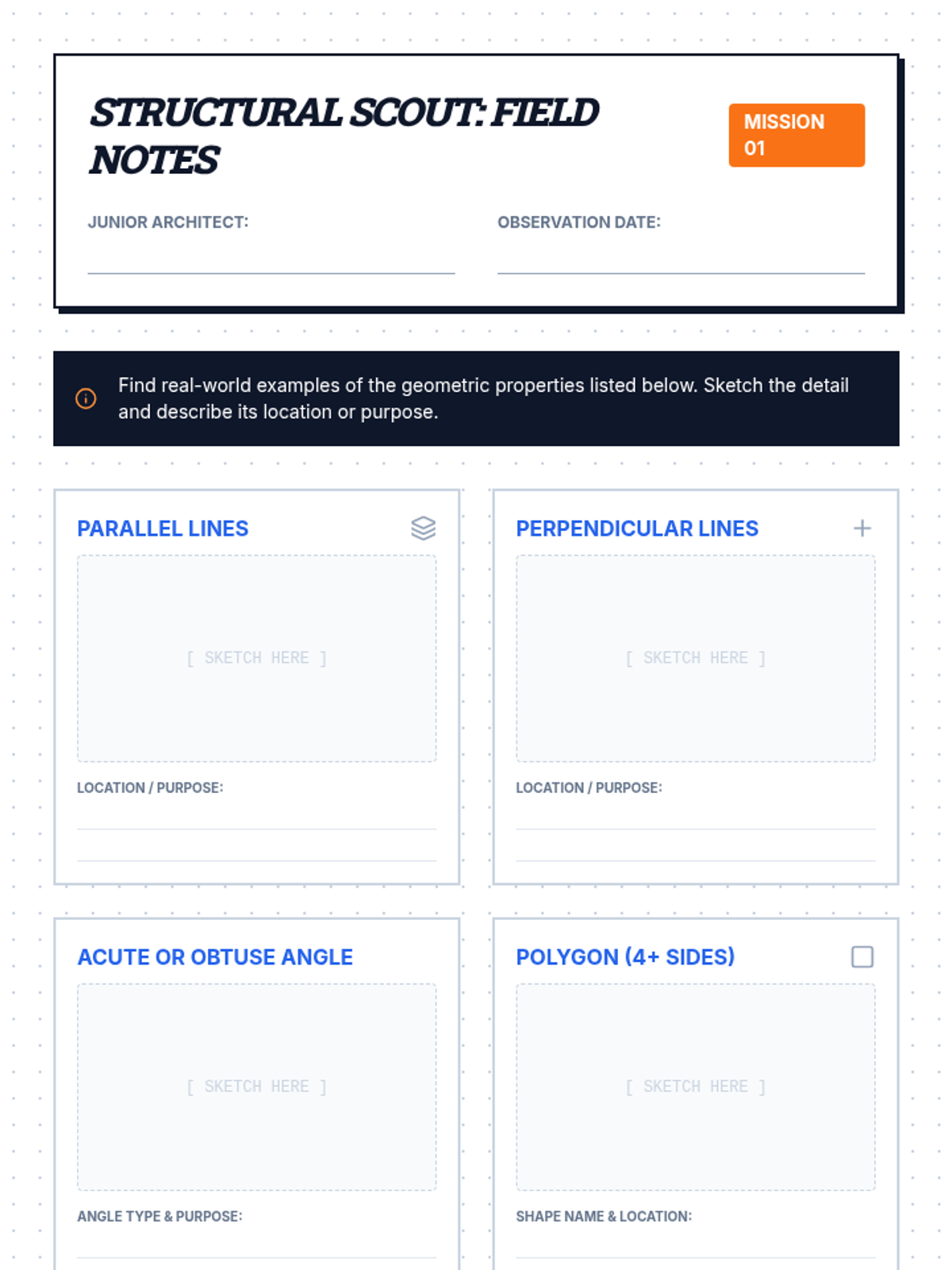 STRUCTURAL SCOUT: FIELD NOTES

MISSION 01

JUNIOR ARCHITECT: ____

OBSERVATION DATE: ____

Find real-world examples of the geometric properties listed below. Sketch the detail and describe its location or purpose.

PARALLEL LINES

[ SKETCH HERE ]

LOCATION / PURPOSE:

____

____

PERPENDICULAR LINES

[ SKETCH HERE ]

LOCATION / PURPOSE:

____

____

ACUTE OR OBTUSE ANGLE

[ SKETCH HERE ]

ANGLE TYPE & PURPOSE:

____

POLYGON (4+ SIDES)

[ SKETCH HERE ]

SHAPE NAME & LOCATION:

____